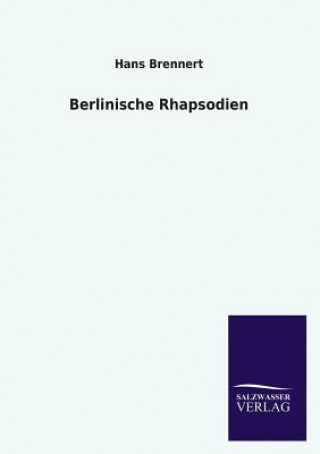 Hans Brennert

Berlinische Rhapsodien

SALZWASSER
VERLAG